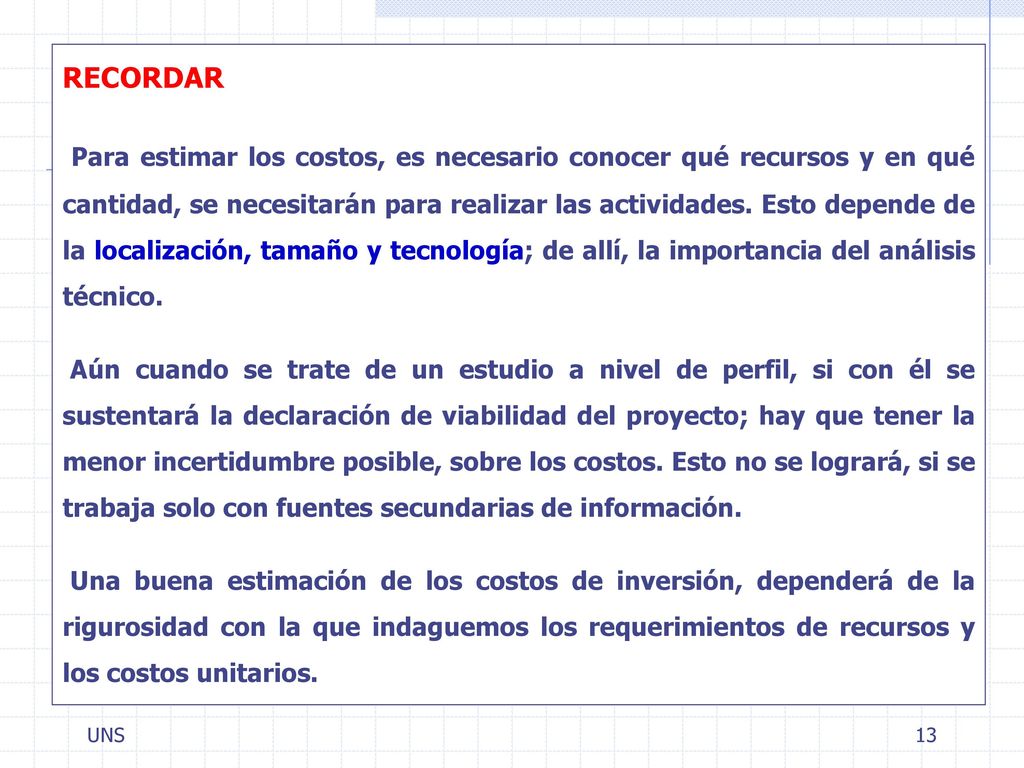 RECORDAR

Para estimar los costos, es necesario conocer qué recursos y en qué cantidad, se necesitarán para realizar las actividades. Esto depende de la localización, tamaño y tecnología; de allí, la importancia del análisis técnico.

Aún cuando se trate de un estudio a nivel de perfil, si con él se sustentará la declaración de viabilidad del proyecto; hay que tener la menor incertidumbre posible, sobre los costos. Esto no se logrará, si se trabaja solo con fuentes secundarias de información.

Una buena estimación de los costos de inversión, dependerá de la rigurosidad con la que indaguemos los requerimientos de recursos y los costos unitarios.

UNS

13